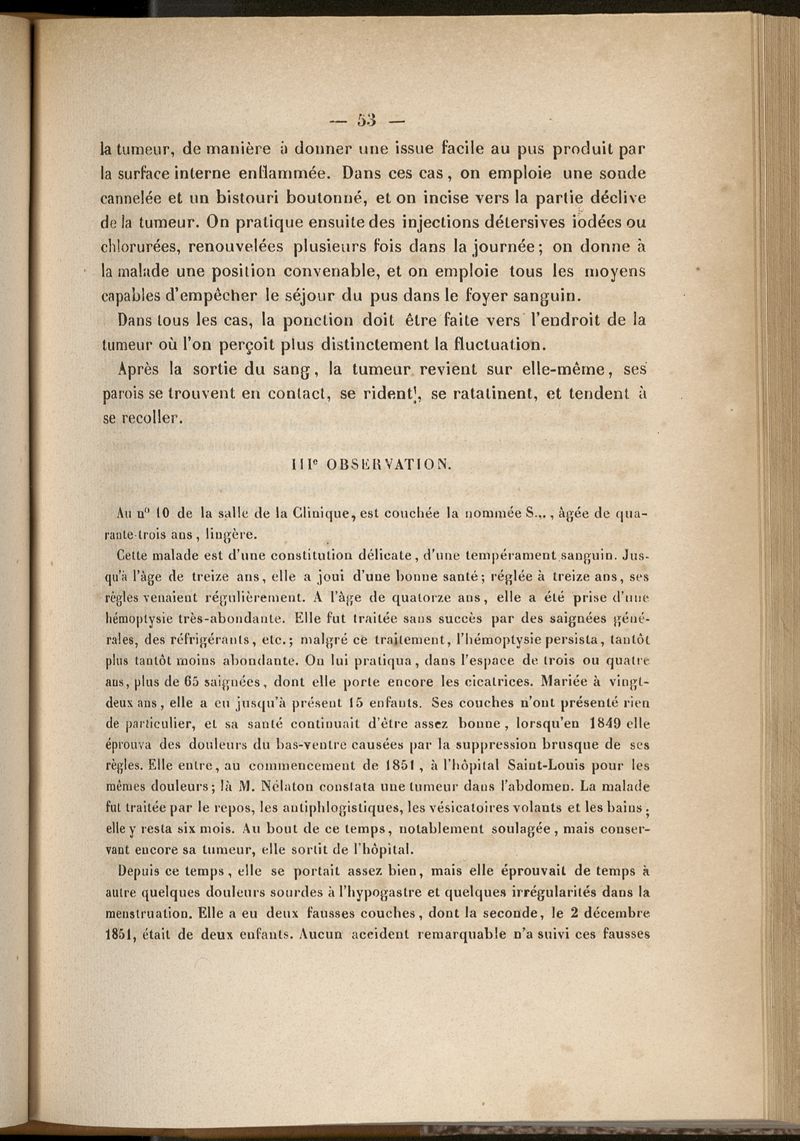 — 53 —

la tumeur, de manière à donner une issue facile au pus produit par la surface interne enflammée. Dans ces cas, on emploie une sonde cannelée et un bistouri boutonné, et on incise vers la partie déclive de la tumeur. On pratique ensuite des injections détersives iodées ou chlorurées, renouvelées plusieurs fois dans la journée; on donne à la malade une position convenable, et on emploie tous les moyens capables d'empêcher le séjour du pus dans le foyer sanguin.

Dans tous les cas, la ponction doit être faite vers l'endroit de la tumeur où l'on perçoit plus distinctement la fluctuation.

Après la sortie du sang, la tumeur revient sur elle-même, ses parois se trouvent en contact, se rident, se ratatinent, et tendent à se recoller.

IIIe OBSERVATION.

Au no 10 de la salle de la Clinique, est couchée la nommée S..., âgée de quarante-trois ans, lingère.

Cette malade est d'une constitution délicate, d'une tempérament sanguin. Jusqu'à l'âge de treize ans, elle a joui d'une bonne santé; réglée à treize ans, ses règles venaient régulièrement. A l'âge de quatorze ans, elle a été prise d'une hémoptysie très-abondante. Elle fut traitée sans succès par des saignées générales, des réfrigérants, etc.; malgré ce traitement, l'hémoptysie persista, tantôt plus tantôt moins abondante. On lui pratiqua, dans l'espace de trois ou quatre ans, plus de 65 saignées, dont elle porte encore les cicatrices. Mariée à vingt-deux ans, elle a eu jusqu'à présent 15 enfants. Ses couches n'ont présenté rien de particulier, et sa santé continuait d'être assez bonne, lorsqu'en 1849 elle éprouva des douleurs du bas-ventre causées par la suppression brusque de ses règles. Elle entre, au commencement de 1851, à l'hôpital Saint-Louis pour les mêmes douleurs; là M. Nélaton constata une tumeur dans l'abdomen. La malade fut traitée par le repos, les antiphlogistiques, les vésicatoires volants et les bains; elle y resta six mois. Au bout de ce temps, notablement soulagée, mais conservant encore sa tumeur, elle sortit de l'hôpital.

Depuis ce temps, elle se portait assez bien, mais elle éprouvait de temps à autre quelques douleurs sourdes à l'hypogastre et quelques irrégularités dans la menstruation. Elle a eu deux fausses couches, dont la seconde, le 2 décembre 1851, était de deux enfants. Aucun accident remarquable n'a suivi ces fausses